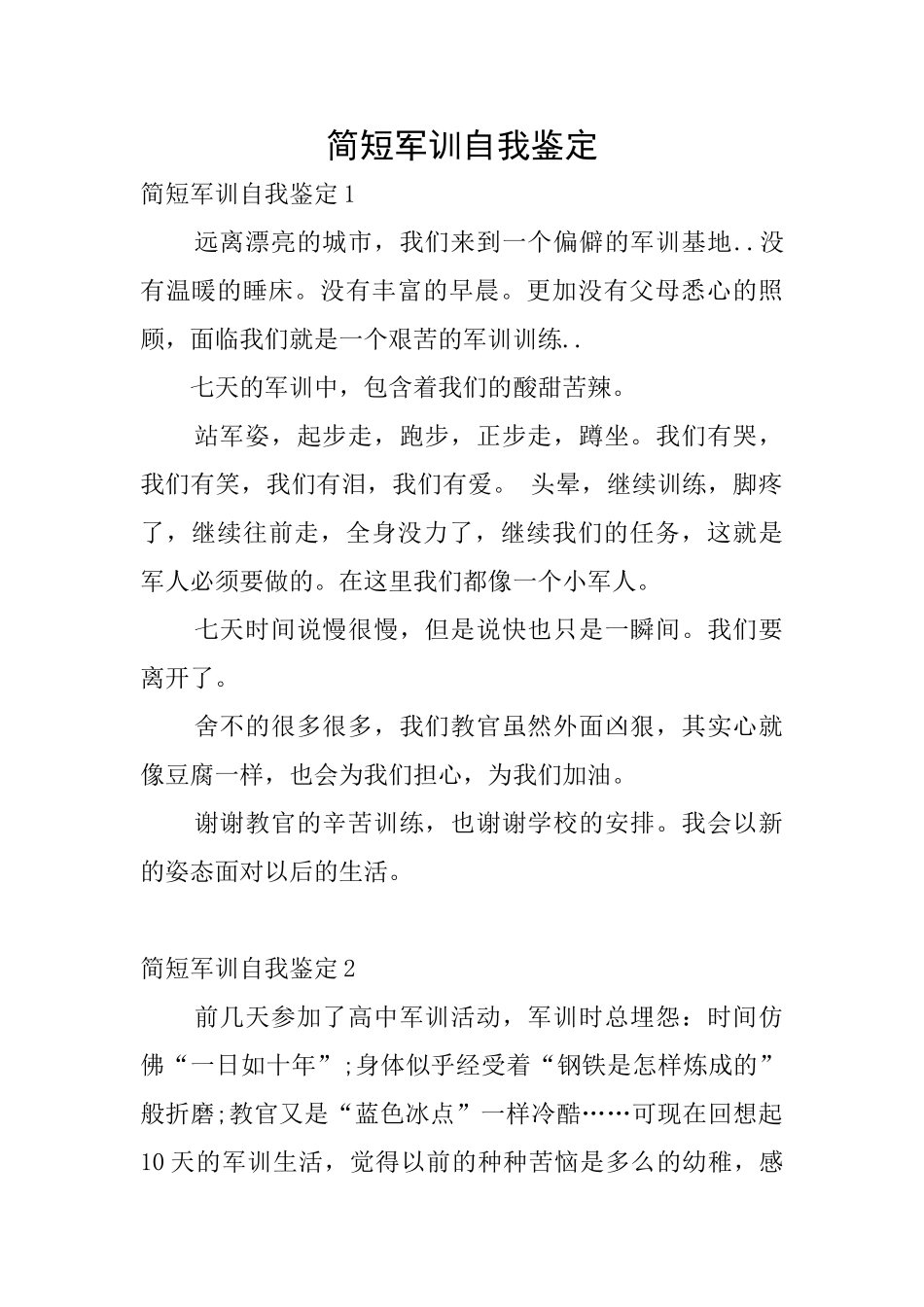 简短军训自我鉴定

简短军训自我鉴定1

远离漂亮的城市，我们来到一个偏僻的军训基地..没有温暖的睡床。没有丰富的早晨。更加没有父母悉心的照顾，面临我们就是一个艰苦的军训训练..

七天的军训中，包含着我们的酸甜苦辣。

站军姿，起步走，跑步，正步走，蹲坐。我们有哭，我们有笑，我们有泪，我们有爱。 头晕，继续训练，脚疼了，继续往前走，全身没力了，继续我们的任务，这就是军人必须要做的。在这里我们都像一个小军人。

七天时间说慢很慢，但是说快也只是一瞬间。我们要离开了。

舍不的很多很多，我们教官虽然外面凶狠，其实心就像豆腐一样，也会为我们担心，为我们加油。

谢谢教官的辛苦训练，也谢谢学校的安排。我会以新的姿态面对以后的生活。

简短军训自我鉴定2

前几天参加了高中军训活动，军训时总埋怨：时间仿佛“一日如十年”;身体似乎经受着“钢铁是怎样炼成的”般折磨;教官又是“蓝色冰点”一样冷酷……可现在回想起10天的军训生活，觉得以前的种种苦恼是多么的幼稚，感